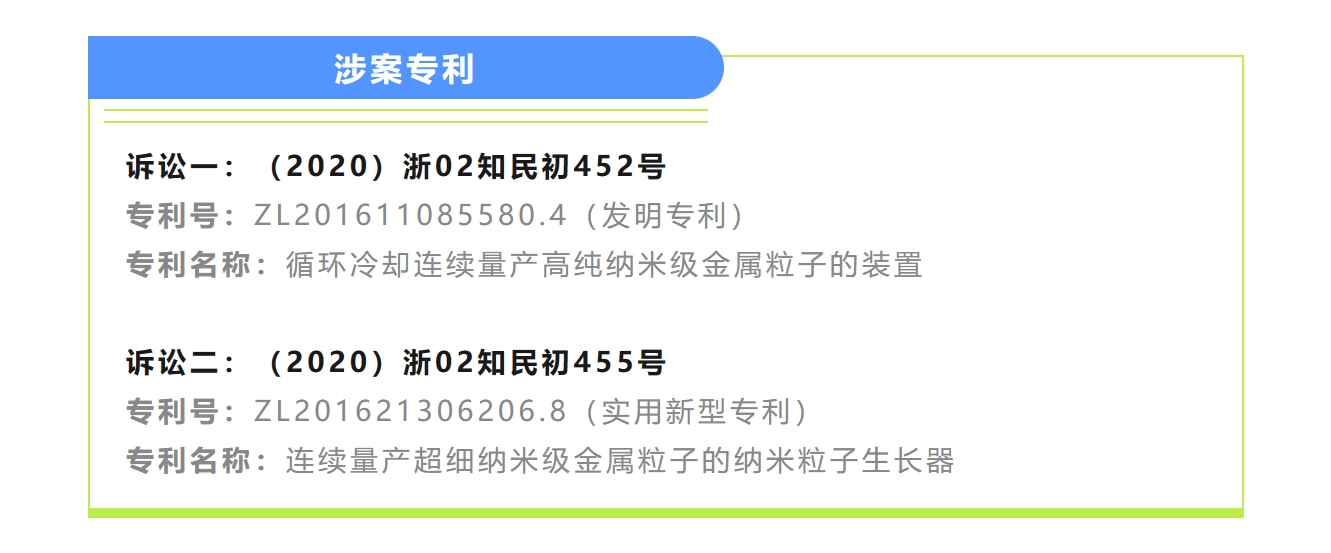 涉案专利

诉讼一：（2020）浙02知民初452号
专利号：ZL201611085580.4（发明专利）
专利名称：循环冷却连续量产高纯纳米级金属粒子的装置

诉讼二：（2020）浙02知民初455号
专利号：ZL201621306206.8（实用新型专利）
专利名称：连续量产超细纳米级金属粒子的纳米粒子生长器